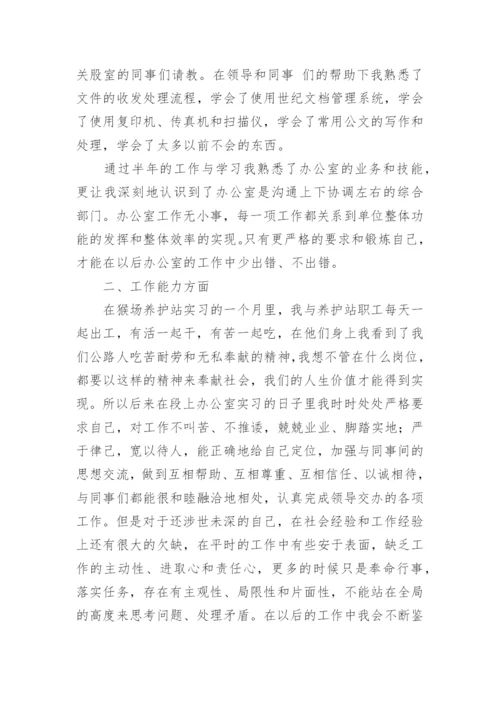 关股室的同事们请教。在领导和同事 们的帮助下我熟悉了文件的收发处理流程，学会了使用世纪文档管理系统，学会了使用复印机、传真机和扫描仪，学会了常用公文的写作和处理，学会了太多以前不会的东西。

通过半年的工作与学习我熟悉了办公室的业务和技能，更让我深刻地认识到了办公室是沟通上下协调左右的综合部门。办公室工作无小事，每一项工作都关系到单位整体功能的发挥和整体效率的实现。只有更严格的要求和锻炼自己，才能在以后办公室的工作中少出错、不出错。

二、工作能力方面

在猴场养护站实习的一个月里，我与养护站职工每天一起出工，有活一起干，有苦一起吃，在他们身上我看到了我们公路人吃苦耐劳和无私奉献的精神，我想不管在什么岗位，都要以这样的精神来奉献社会，我们的人生价值才能得到实现。所以后来在段上办公室实习的日子里我时时处处严格要求自己，对工作不叫苦、不推诿，兢兢业业、脚踏实地；严于律己，宽以待人，能正确地给自己定位，加强与同事间的思想交流，做到互相帮助、互相尊重、互相信任、以诚相待，与同事们都能很和睦融洽地相处，认真完成领导交办的各项工作。但是对于还涉世未深的自己，在社会经验和工作经验上还有很大的欠缺，在平时的工作中有些安于表面，缺乏工作的主动性、进取心和责任心，更多的时候只是奉命行事，落实任务，存在有主观性、局限性和片面性，不能站在全局的高度来思考问题、处理矛盾。在以后的工作中我会不断鉴